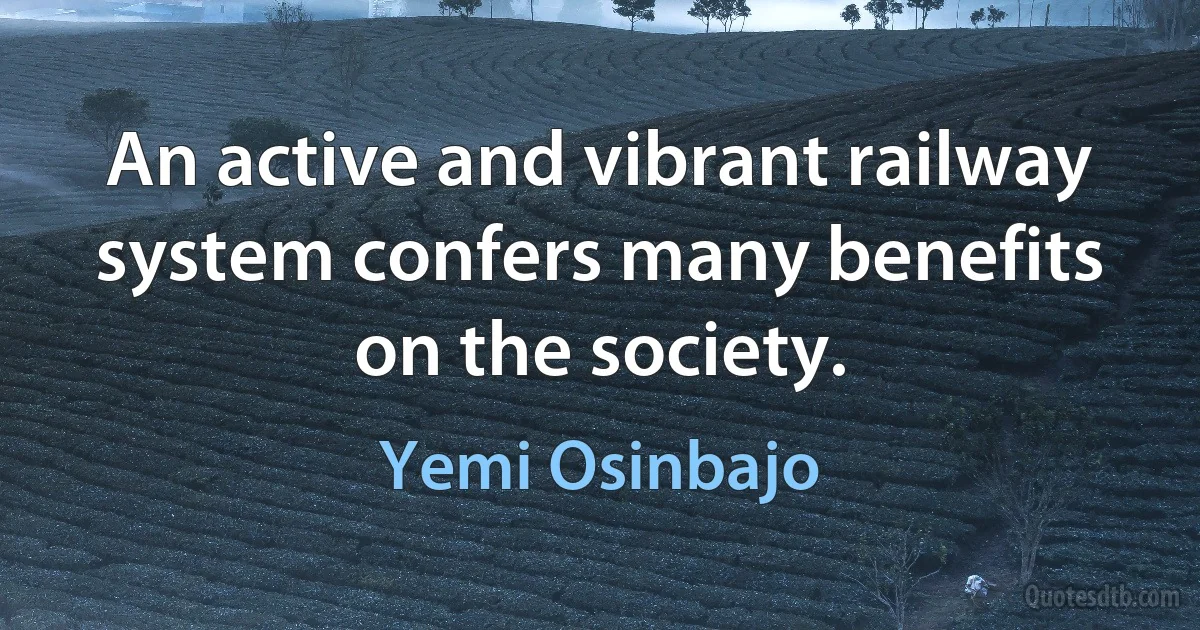 An active and vibrant railway system confers many benefits on the society.

Yemi Osinbajo

Quotesdtb.com